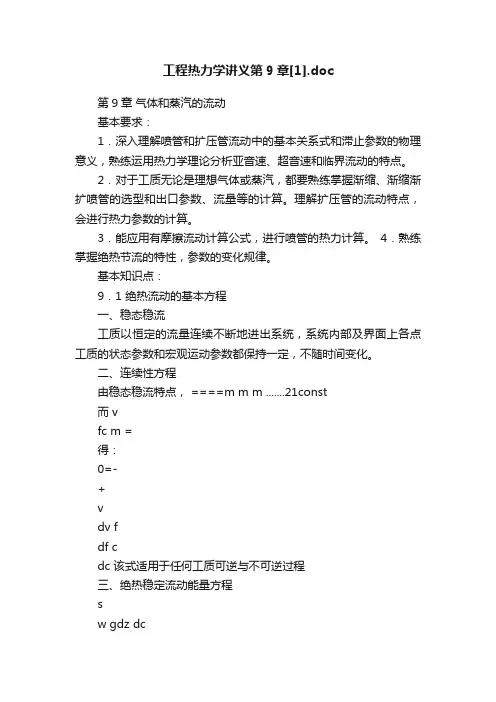 工程热力学讲义第 9 章[1].doc

第 9 章 气体和蒸汽的流动

基本要求：

1．深入理解喷管和扩压管流动中的基本关系式和滞止参数的物理意义，熟练运用热力学理论分析亚音速、超音速和临界流动的特点。

2．对于工质无论是理想气体或蒸汽，都要熟练掌握渐缩、渐缩渐扩喷管的选型和出口参数、流量等的计算。理解扩压管的流动特点，会进行热力参数的计算。

3．能应用有摩擦流动计算公式，进行喷管的热力计算。 4．熟练掌握绝热节流的特性，参数的变化规律。

基本知识点：

9．1 绝热流动的基本方程

一、稳态稳流

工质以恒定的流量连续不断地进出系统，系统内部及界面上各点工质的状态参数和宏观运动参数都保持一定，不随时间变化。

二、连续性方程

由稳态稳流特点， ====m m m .......21const

而 v

fc m =

得：

0=-

+

v

dv f

df c

dc 该式适用于任何工质可逆与不可逆过程

三、绝热稳定流动能量方程

s

w gdz dc